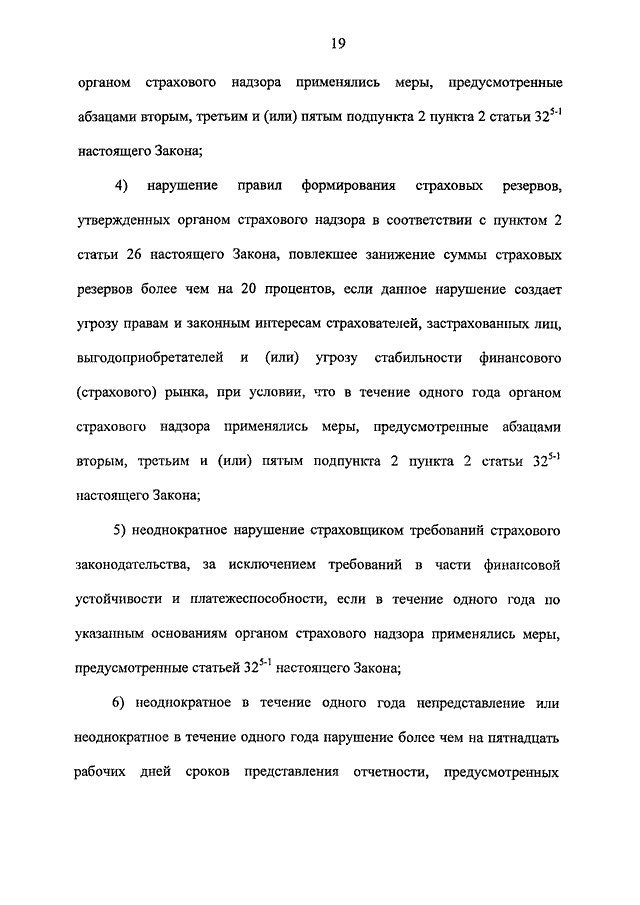 19

органом страхового надзора применялись меры, предусмотренные абзацами вторым, третьим и (или) пятым подпункта 2 пункта 2 статьи $32^{5-1}$ настоящего Закона;

4) нарушение правил формирования страховых резервов, утвержденных органом страхового надзора в соответствии с пунктом 2 статьи 26 настоящего Закона, повлекшее занижение суммы страховых резервов более чем на 20 процентов, если данное нарушение создает угрозу правам и законным интересам страхователей, застрахованных лиц, выгодоприобретателей и (или) угрозу стабильности финансового (страхового) рынка, при условии, что в течение одного года органом страхового надзора применялись меры, предусмотренные абзацами вторым, третьим и (или) пятым подпункта 2 пункта 2 статьи $32^{5-1}$ настоящего Закона;

5) неоднократное нарушение страховщиком требований страхового законодательства, за исключением требований в части финансовой устойчивости и платежеспособности, если в течение одного года по указанным основаниям органом страхового надзора применялись меры, предусмотренные статьей $32^{5-1}$ настоящего Закона;

6) неоднократное в течение одного года непредставление или неоднократное в течение одного года нарушение более чем на пятнадцать рабочих дней сроков представления отчетности, предусмотренных